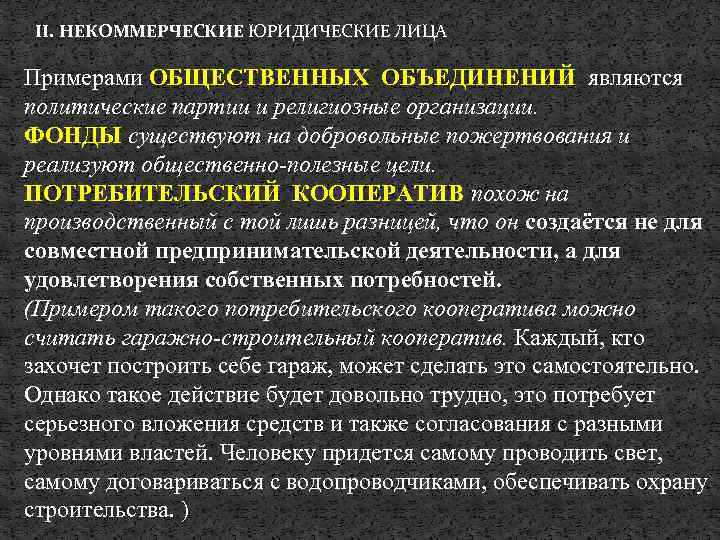 II. НЕКОММЕРЧЕСКИЕ ЮРИДИЧЕСКИЕ ЛИЦА

Примерами ОБЩЕСТВЕННЫХ ОБЪЕДИНЕНИЙ являются политические партии и религиозные организации.
ФОНДЫ существуют на добровольные пожертвования и реализуют общественно-полезные цели.
ПОТРЕБИТЕЛЬСКИЙ КООПЕРАТИВ похож на производственный с той лишь разницей, что он создаётся не для совместной предпринимательской деятельности, а для удовлетворения собственных потребностей.
(Примером такого потребительского кооператива можно считать гаражно-строительный кооператив. Каждый, кто захочет построить себе гараж, может сделать это самостоятельно. Однако такое действие будет довольно трудно, это потребует серьезного вложения средств и также согласования с разными уровнями властей. Человеку придется самому проводить свет, самому договариваться с водопроводчиками, обеспечивать охрану строительства. )